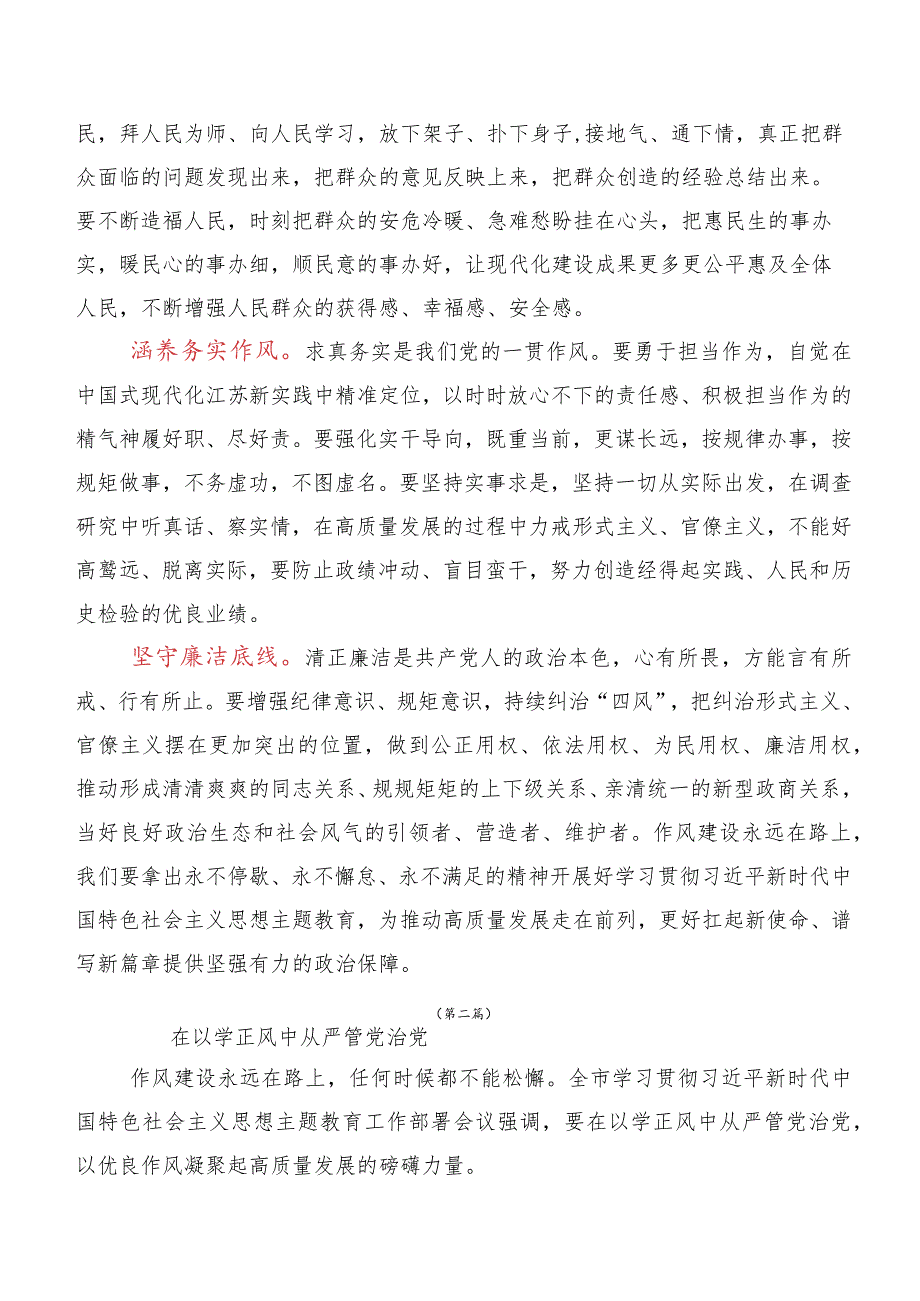 民，拜人民为师、向人民学习，放下架子、扑下身子,接地气、通下情，真正把群众面临的问题发现出来，把群众的意见反映上来，把群众创造的经验总结出来。要不断造福人民，时刻把群众的安危冷暖、急难愁盼挂在心头，把惠民生的事办实，暖民心的事办细，顺民意的事办好，让现代化建设成果更多更公平惠及全体人民，不断增强人民群众的获得感、幸福感、安全感。

涵养务实作风。求真务实是我们党的一贯作风。要勇于担当作为，自觉在中国式现代化江苏新实践中精准定位，以时时放心不下的责任感、积极担当作为的精气神履好职、尽好责。要强化实干导向，既重当前，更谋长远，按规律办事，按规矩做事，不务虚功，不图虚名。要坚持实事求是，坚持一切从实际出发，在调查研究中听真话、察实情，在高质量发展的过程中力戒形式主义、官僚主义，不能好高骛远、脱离实际，要防止政绩冲动、盲目蛮干，努力创造经得起实践、人民和历史检验的优良业绩。

坚守廉洁底线。清正廉洁是共产党人的政治本色，心有所畏，方能言有所戒、行有所止。要增强纪律意识、规矩意识，持续纠治“四风”，把纠治形式主义、官僚主义摆在更加突出的位置，做到公正用权、依法用权、为民用权、廉洁用权，推动形成清清爽爽的同志关系、规规矩矩的上下级关系、亲清统一的新型政商关系，当好良好政治生态和社会风气的引领者、营造者、维护者。作风建设永远在路上，我们要拿出永不停歇、永不懈怠、永不满足的精神开展好学习贯彻习近平新时代中国特色社会主义思想主题教育，为推动高质量发展走在前列，更好扛起新使命、谱写新篇章提供坚强有力的政治保障。

（第二篇）

在以学正风中从严管党治党

作风建设永远在路上，任何时候都不能松懈。全市学习贯彻习近平新时代中国特色社会主义思想主题教育工作部署会议强调，要在以学正风中从严管党治党，以优良作风凝聚起高质量发展的磅礴力量。